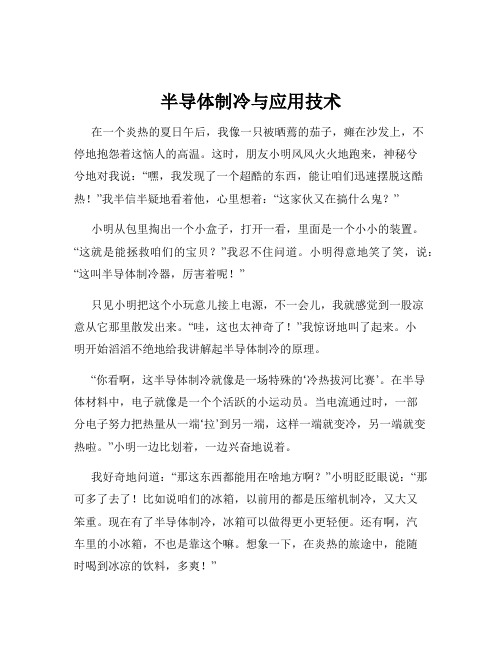 半导体制冷与应用技术

在一个炎热的夏日午后，我像一只被晒蔫的茄子，瘫在沙发上，不停地抱怨着这恼人的高温。这时，朋友小明风风火火地跑来，神秘兮兮地对我说：“嘿，我发现了一个超酷的东西，能让咱们迅速摆脱这酷热！”我半信半疑地看着他，心里想着：“这家伙又在搞什么鬼？”

小明从包里掏出一个小盒子，打开一看，里面是一个小小的装置。“这就是能拯救咱们的宝贝？”我忍不住问道。小明得意地笑了笑，说：“这叫半导体制冷器，厉害着呢！”

只见小明把这个小玩意儿接上电源，不一会儿，我就感觉到一股凉意从它那里散发出来。“哇，这也太神奇了！”我惊讶地叫了起来。小明开始滔滔不绝地给我讲解起半导体制冷的原理。

“你看啊，这半导体制冷就像是一场特殊的‘冷热拔河比赛’。在半导体材料中，电子就像是一个个活跃的小运动员。当电流通过时，一部分电子努力把热量从一端‘拉’到另一端，这样一端就变冷，另一端就变热啦。”小明一边比划着，一边兴奋地说着。

我好奇地问道：“那这东西都能用在啥地方啊？”小明眨眨眼说：“那可多了去了！比如说咱们的冰箱，以前用的都是压缩机制冷，又大又笨重。现在有了半导体制冷，冰箱可以做得更小更轻便。还有啊，汽车里的小冰箱，不也是靠这个嘛。想象一下，在炎热的旅途中，能随时喝到冰凉的饮料，多爽！”